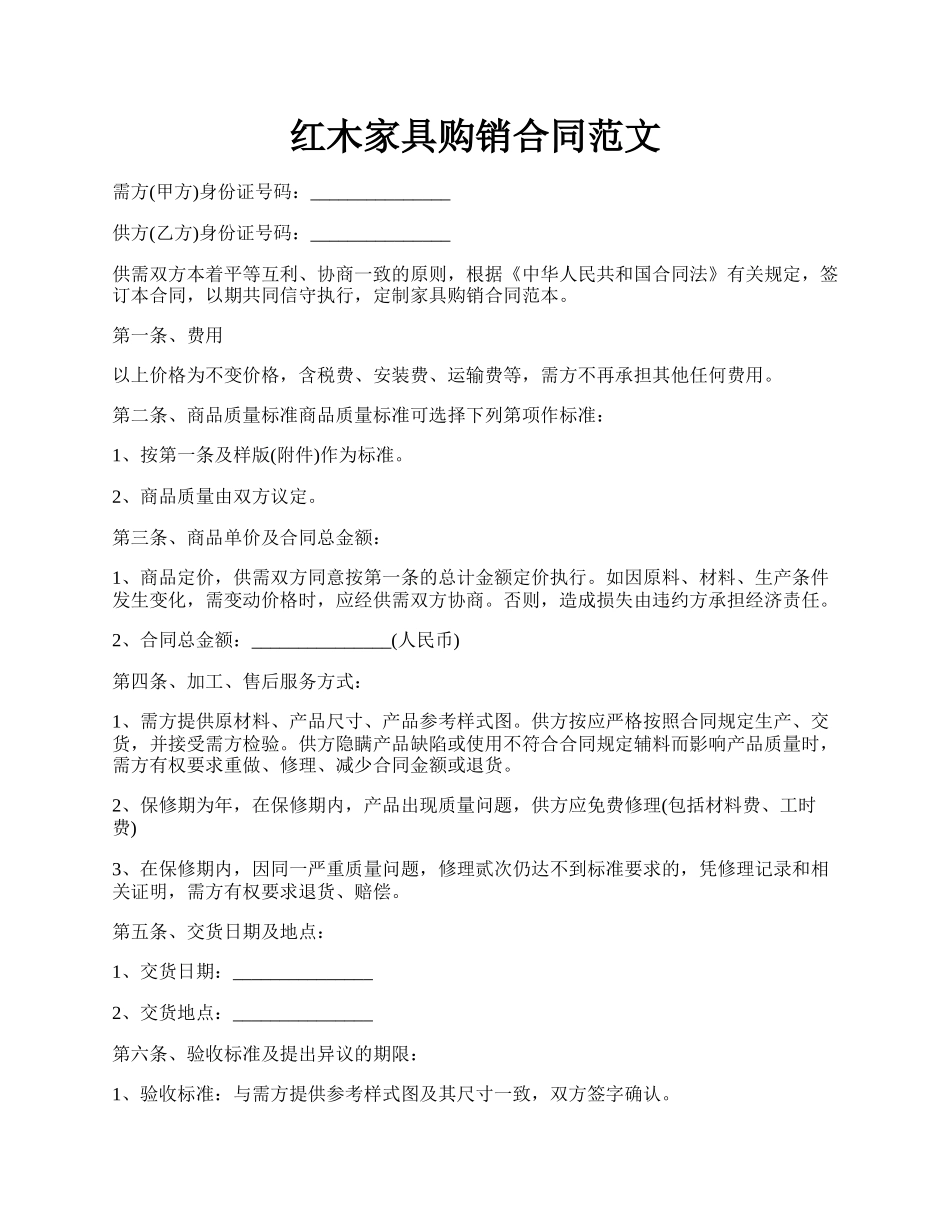 红木家具购销合同范文

需方(甲方)身份证号码：_______________

供方(乙方)身份证号码：_______________

供需双方本着平等互利、协商一致的原则，根据《中华人民共和国合同法》有关规定，签订本合同，以期共同信守执行，定制家具购销合同范本。

第一条、费用

以上价格为不变价格，含税费、安装费、运输费等，需方不再承担其他任何费用。

第二条、商品质量标准商品质量标准可选择下列第项作标准：

1、按第一条及样版(附件)作为标准。

2、商品质量由双方议定。

第三条、商品单价及合同总金额：

1、商品定价，供需双方同意按第一条的总计金额定价执行。如因原料、材料、生产条件发生变化，需变动价格时，应经供需双方协商。否则，造成损失由违约方承担经济责任。

2、合同总金额：_______________(人民币)

第四条、加工、售后服务方式：

1、需方提供原材料、产品尺寸、产品参考样式图。供方按应严格按照合同规定生产、交货，并接受需方检验。供方隐瞒产品缺陷或使用不符合合同规定辅料而影响产品质量时，需方有权要求重做、修理、减少合同金额或退货。

2、保修期为年，在保修期内，产品出现质量问题，供方应免费修理(包括材料费、工时费)

3、在保修期内，因同一严重质量问题，修理贰次仍达不到标准要求的，凭修理记录和相关证明，需方有权要求退货、赔偿。

第五条、交货日期及地点：

1、交货日期：_______________

2、交货地点：_______________

第六条、验收标准及提出异议的期限：

1、验收标准：与需方提供参考样式图及其尺寸一致，双方签字确认。